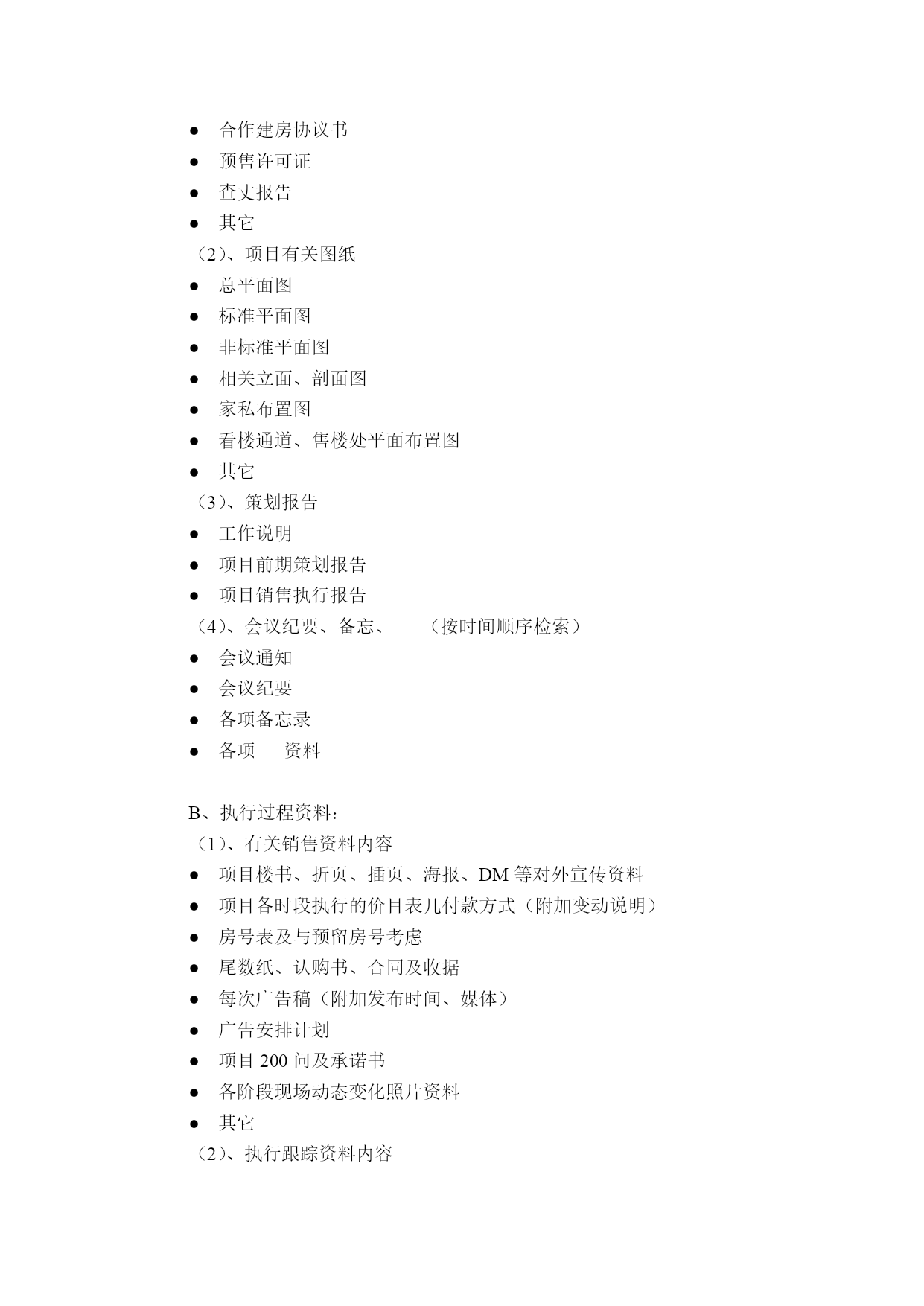 ● 合作建房协议书
● 预售许可证
● 查丈报告
● 其它
（2）、项目有关图纸
● 总平面图
● 标准平面图
● 非标准平面图
● 相关立面、剖面图
● 家私布置图
● 看楼通道、售楼处平面布置图
● 其它
（3）、策划报告
● 工作说明
● 项目前期策划报告
● 项目销售执行报告
（4）、会议纪要、备忘、　　（按时间顺序检索）
● 会议通知
● 会议纪要
● 各项备忘录
● 各项　　资料

B、执行过程资料：
（1）、有关销售资料内容
● 项目楼书、折页、插页、海报、DM 等对外宣传资料
● 项目各时段执行的价目表几付款方式（附加变动说明）
● 房号表及与预留房号考虑
● 尾数纸、认购书、合同及收据
● 每次广告稿（附加发布时间、媒体）
● 广告安排计划
● 项目 200 问及承诺书
● 各阶段现场动态变化照片资料
● 其它
（2）、执行跟踪资料内容